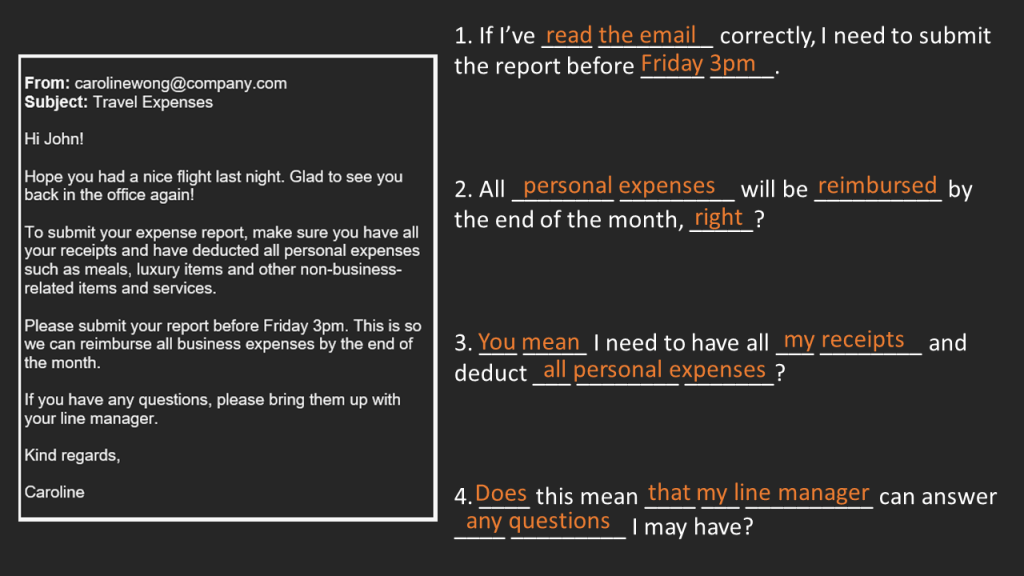 From: carolinewong@company.com
Subject: Travel Expenses

Hi John!

Hope you had a nice flight last night. Glad to see you back in the office again!

To submit your expense report, make sure you have all your receipts and have deducted all personal expenses such as meals, luxury items and other non-business-related items and services.

Please submit your report before Friday 3pm. This is so we can reimburse all business expenses by the end of the month.

If you have any questions, please bring them up with your line manager.

Kind regards,

Caroline

1. If I've read the email correctly, I need to submit the report before Friday 3pm.

2. All personal expenses will be reimbursed by the end of the month, right?

3. You mean I need to have all my receipts and deduct all personal expenses?

4. Does this mean that my line manager can answer any questions I may have?